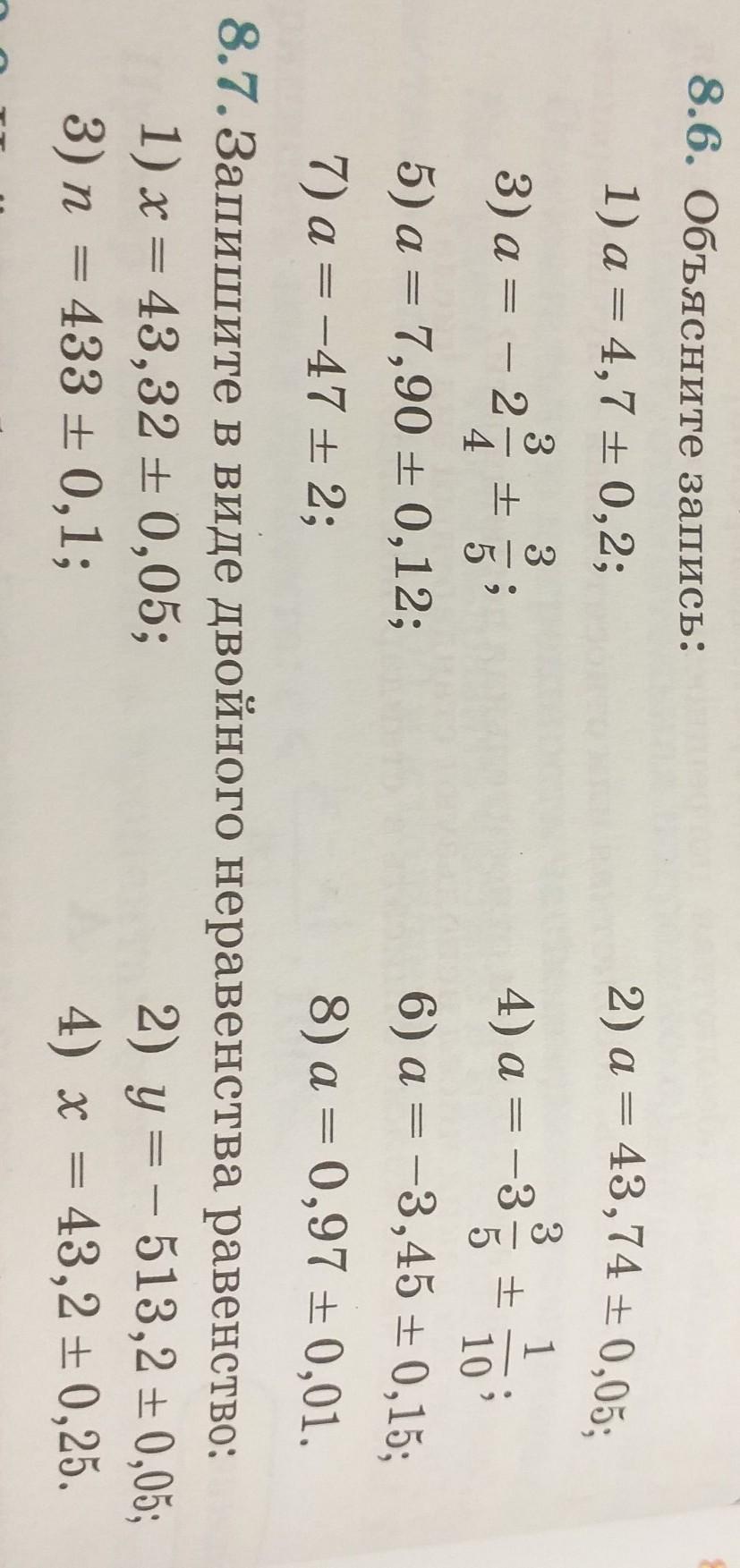 8.6. Объясните запись:

1) $a = 4,7 \pm 0,2$;  2) $a = 43,74 \pm 0,05$;

3) $a = -2\frac{3}{4} \pm \frac{3}{5}$;  4) $a = -3\frac{3}{5} \pm \frac{1}{10}$;

5) $a = 7,90 \pm 0,12$;  6) $a = -3,45 \pm 0,15$;

7) $a = -47 \pm 2$;  8) $a = 0,97 \pm 0,01$.

8.7. Запишите в виде двойного неравенства равенство:

1) $x = 43,32 \pm 0,05$;  2) $y = -513,2 \pm 0,05$;

3) $n = 433 \pm 0,1$;  4) $x = 43,2 \pm 0,25$.